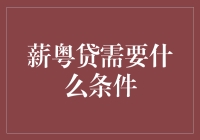 薪粤贷需要什么条件